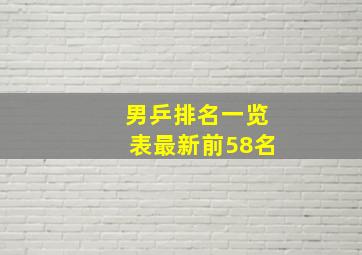 男乒排名一览表最新前58名